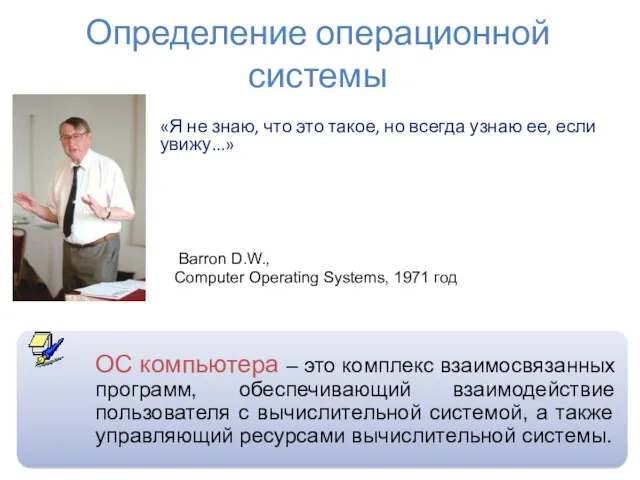 Определение операционной системы

«Я не знаю, что это такое, но всегда узнаю ее, если увижу...»

Barron D.W.,
Computer Operating Systems, 1971 год

ОС компьютера – это комплекс взаимосвязанных программ, обеспечивающий взаимодействие пользователя с вычислительной системой, а также управляющий ресурсами вычислительной системы.